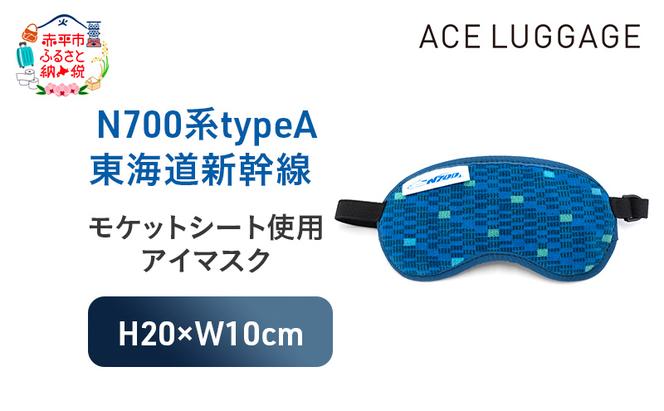 赤平市
ふるさと
納税

ACE LUGGAGE

N700系typeA
東海道新幹線

モケットシート使用
アイマスク

H20×W10cm

N700